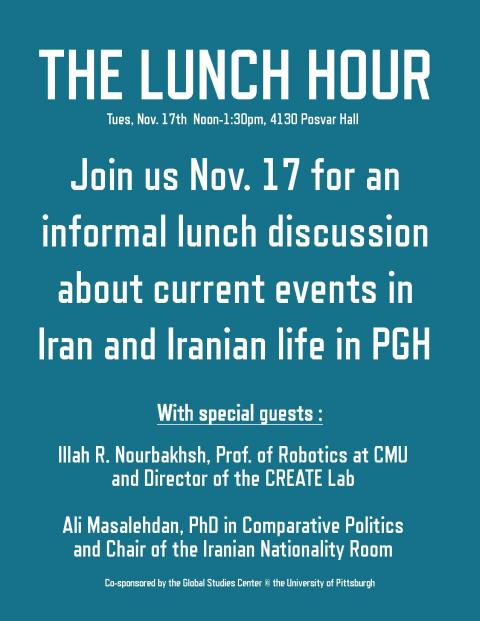 THE LUNCH HOUR

Tues, Nov. 17th Noon-1:30pm, 4130 Posvar Hall

Join us Nov. 17 for an informal lunch discussion about current events in Iran and Iranian life in PGH

With special guests :

Illah R. Nourbakhsh, Prof. of Robotics at CMU and Director of the CREATE Lab

Ali Masalehdan, PhD in Comparative Politics and Chair of the Iranian Nationality Room

Co-sponsored by the Global Studies Center @ the University of Pittsburgh